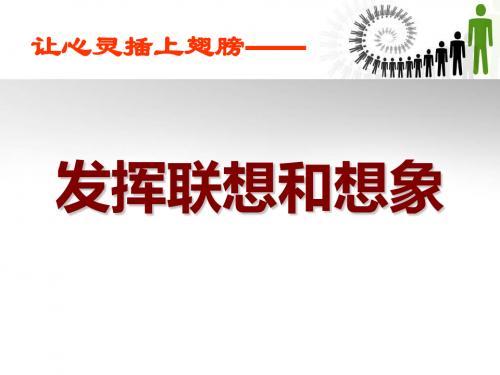 让心灵插上翅膀——

发挥联想和想象